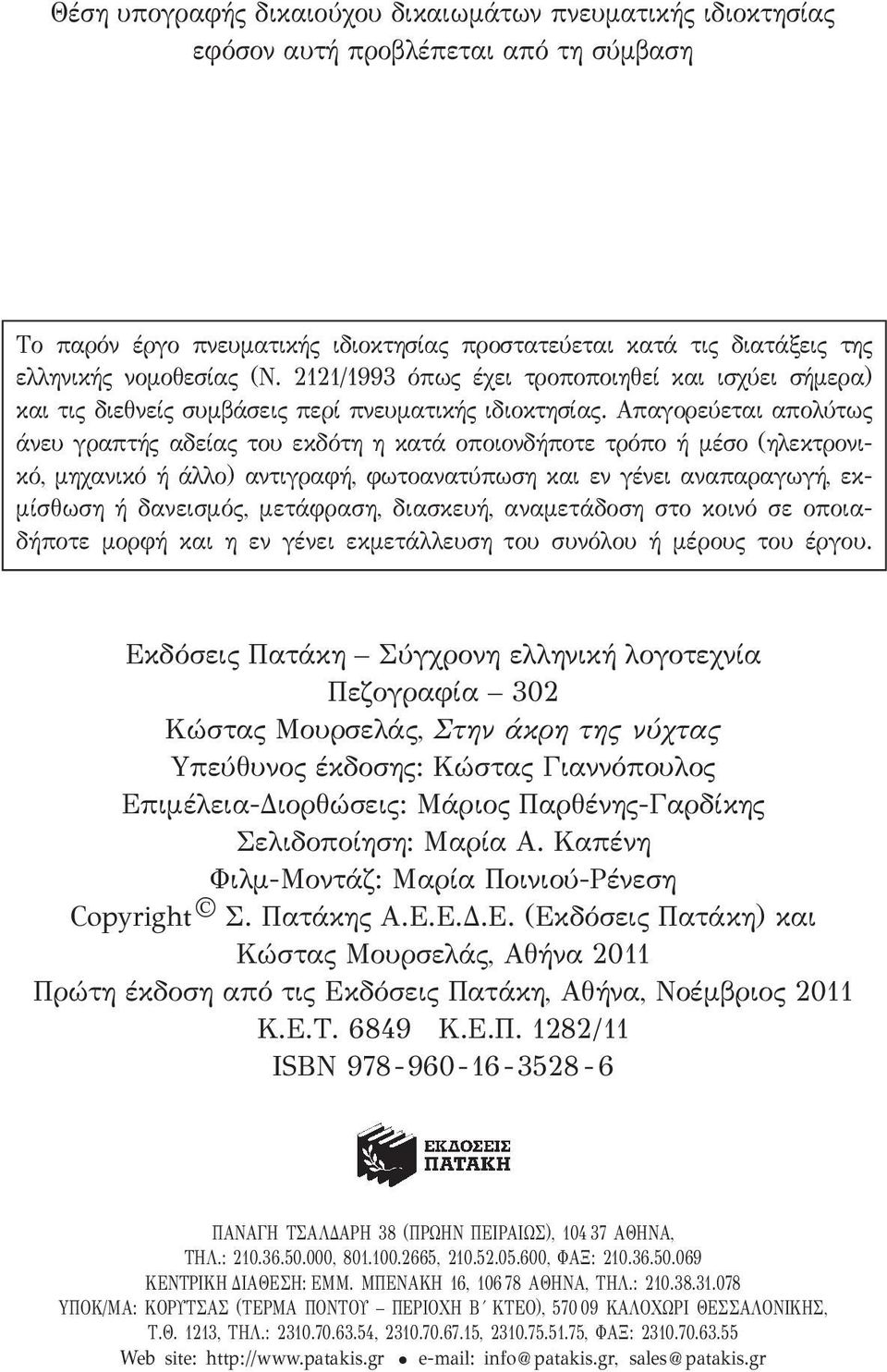 Θέση υπογραφής δικαιούχου δικαιωμάτων πνευματικής ιδιοκτησίας εφόσον αυτή προβλέπεται από τη σύμβαση

Το παρόν έργο πνευματικής ιδιοκτησίας προστατεύεται κατά τις διατάξεις της ελληνικής νομοθεσίας (Ν. 2121/1993 όπως έχει τροποποιηθεί και ισχύει σήμερα) και τις διεθνείς συμβάσεις περί πνευματικής ιδιοκτησίας. Απαγορεύεται απολύτως άνευ γραπτής αδείας του εκδότη η κατά οποιονδήποτε τρόπο ή μέσο (ηλεκτρονικό, μηχανικό ή άλλο) αντιγραφή, φωτοανατύπωση και εν γένει αναπαραγωγή, εκμίσθωση ή δανεισμός, μετάφραση, διασκευή, αναμετάδοση στο κοινό σε οποιαδήποτε μορφή και η εν γένει εκμετάλλευση του συνόλου ή μέρους του έργου.

Εκδόσεις Πατάκη – Σύγχρονη ελληνική λογοτεχνία
Πεζογραφία – 302
Κώστας Μουρσελάς, Στην άκρη της νύχτας
Υπεύθυνος έκδοσης: Κώστας Γιαννόπουλος
Επιμέλεια-Διορθώσεις: Μάριος Παρθένης-Γαρδίκης
Σελιδοποίηση: Μαρία Α. Καπένη
Φιλμ-Μοντάζ: Μαρία Ποινιού-Ρένεση
Copyright © Σ. Πατάκης Α.Ε.Ε.Δ.Ε. (Εκδόσεις Πατάκη) και Κώστας Μουρσελάς, Αθήνα 2011
Πρώτη έκδοση από τις Εκδόσεις Πατάκη, Αθήνα, Νοέμβριος 2011
Κ.Ε.Τ. 6849 Κ.Ε.Π. 1282/11
ISBN 978-960-16-3528-6

ΕΚΔΟΣΕΙΣ ΠΑΤΑΚΗ

ΠΑΝΑΓΗ ΤΣΑΛΔΑΡΗ 38 (ΠΡΩΗΝ ΠΕΙΡΑΙΩΣ), 104 37 ΑΘΗΝΑ,
ΤΗΛ.: 210.36.50.000, 801.100.2665, 210.52.05.600, ΦΑΞ: 210.36.50.069
ΚΕΝΤΡΙΚΗ ΔΙΑΘΕΣΗ: ΕΜΜ. ΜΠΕΝΑΚΗ 16, 106 78 ΑΘΗΝΑ, ΤΗΛ.: 210.38.31.078
ΥΠΟΚ/ΜΑ: ΚΟΡΥΤΣΑΣ (ΤΕΡΜΑ ΠΟΝΤΟΥ – ΠΕΡΙΟΧΗ Β΄ ΚΤΕΟ), 570 09 ΚΑΛΟΧΩΡΙ ΘΕΣΣΑΛΟΝΙΚΗΣ,
Τ.Θ. 1213, ΤΗΛ.: 2310.70.63.54, 2310.70.67.15, 2310.75.51.75, ΦΑΞ: 2310.70.63.55
Web site: http://www.patakis.gr • e-mail: info@patakis.gr, sales@patakis.gr